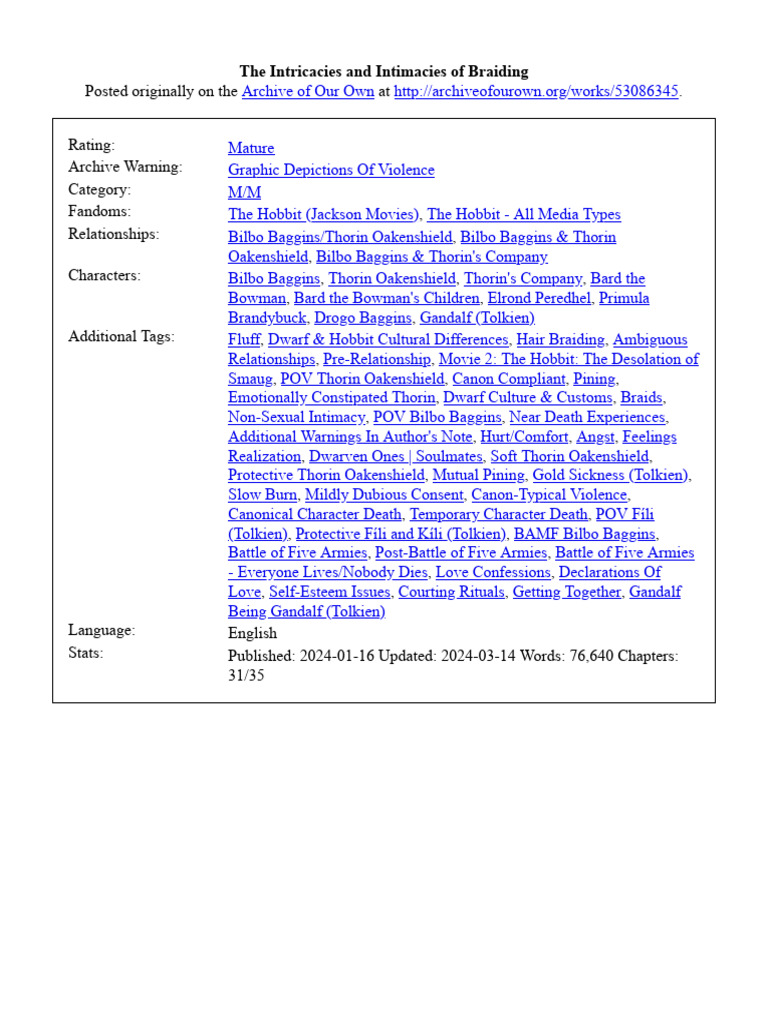 The Intricacies and Intimacies of Braiding
Posted originally on the Archive of Our Own at http://archiveofourown.org/works/53086345.

| | |
|---|---|
| Rating: | Mature |
| Archive Warning: | Graphic Depictions Of Violence |
| Category: | M/M |
| Fandoms: | The Hobbit (Jackson Movies), The Hobbit - All Media Types |
| Relationships: | Bilbo Baggins/Thorin Oakenshield, Bilbo Baggins & Thorin Oakenshield, Bilbo Baggins & Thorin's Company |
| Characters: | Bilbo Baggins, Thorin Oakenshield, Thorin's Company, Bard the Bowman, Bard the Bowman's Children, Elrond Peredhel, Primula Brandybuck, Drogo Baggins, Gandalf (Tolkien) |
| Additional Tags: | Fluff, Dwarf & Hobbit Cultural Differences, Hair Braiding, Ambiguous Relationships, Pre-Relationship, Movie 2: The Hobbit: The Desolation of Smaug, POV Thorin Oakenshield, Canon Compliant, Pining, Emotionally Constipated Thorin, Dwarf Culture & Customs, Braids, Non-Sexual Intimacy, POV Bilbo Baggins, Near Death Experiences, Additional Warnings In Author's Note, Hurt/Comfort, Angst, Feelings Realization, Dwarven Ones \| Soulmates, Soft Thorin Oakenshield, Protective Thorin Oakenshield, Mutual Pining, Gold Sickness (Tolkien), Slow Burn, Mildly Dubious Consent, Canon-Typical Violence, Canonical Character Death, Temporary Character Death, POV Fíli (Tolkien), Protective Fíli and Kíli (Tolkien), BAMF Bilbo Baggins, Battle of Five Armies, Post-Battle of Five Armies, Battle of Five Armies - Everyone Lives/Nobody Dies, Love Confessions, Declarations Of Love, Self-Esteem Issues, Courting Rituals, Getting Together, Gandalf Being Gandalf (Tolkien) |
| Language: | English |
| Stats: | Published: 2024-01-16 Updated: 2024-03-14 Words: 76,640 Chapters: 31/35 |